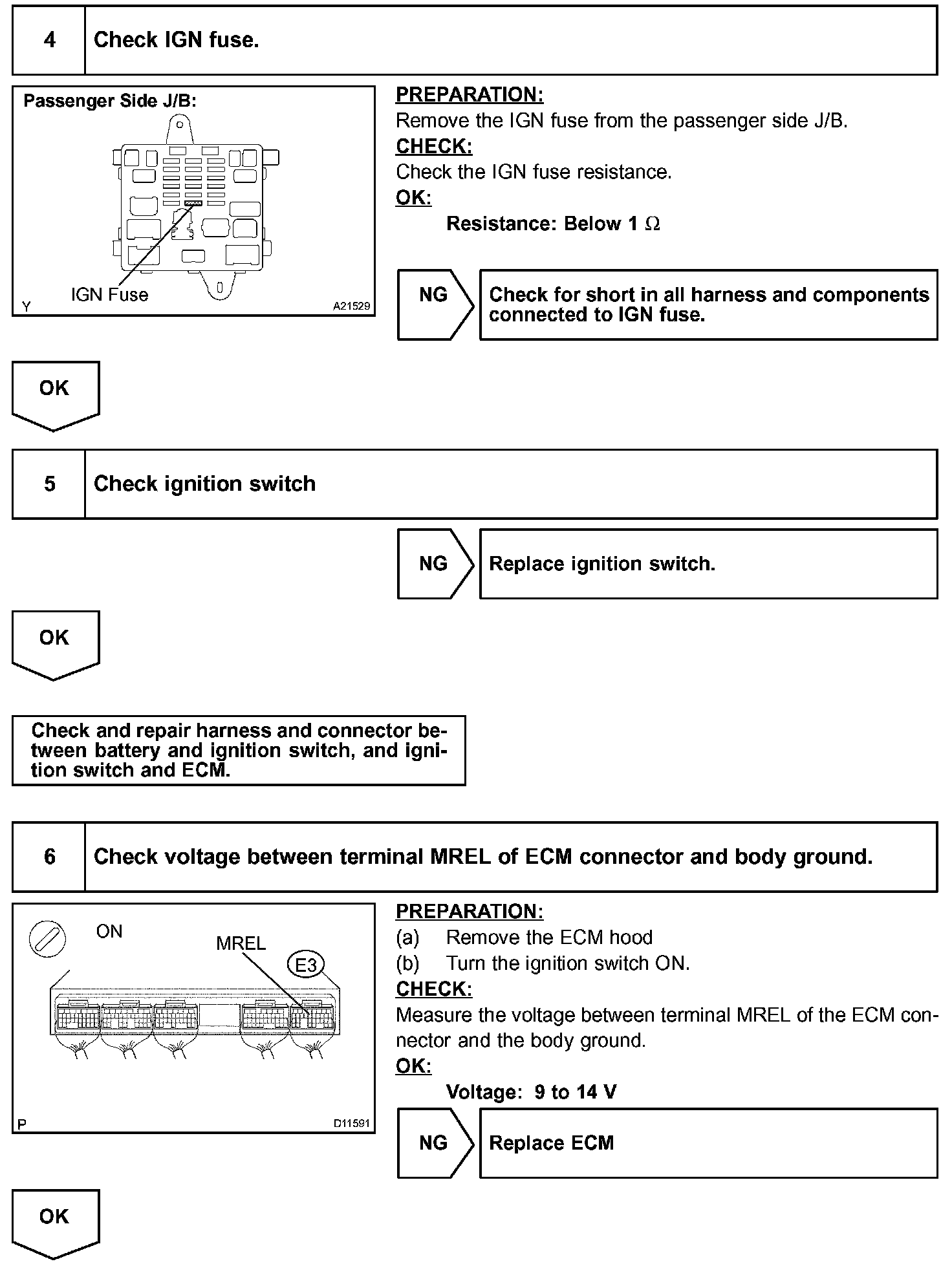 4 Check IGN fuse.

Passenger Side J/B:

IGN Fuse

Y A21529

PREPARATION:
Remove the IGN fuse from the passenger side J/B.
CHECK:
Check the IGN fuse resistance.
OK:
Resistance: Below 1 $\Omega$

NG

Check for short in all harness and components connected to IGN fuse.

OK

5 Check ignition switch

NG

Replace ignition switch.

OK

Check and repair harness and connector between battery and ignition switch, and ignition switch and ECM.

6 Check voltage between terminal MREL of ECM connector and body ground.

ON

MREL

E3

P D11591

PREPARATION:
(a) Remove the ECM hood
(b) Turn the ignition switch ON.
CHECK:
Measure the voltage between terminal MREL of the ECM connector and the body ground.
OK:
Voltage: 9 to 14 V

NG

Replace ECM

OK